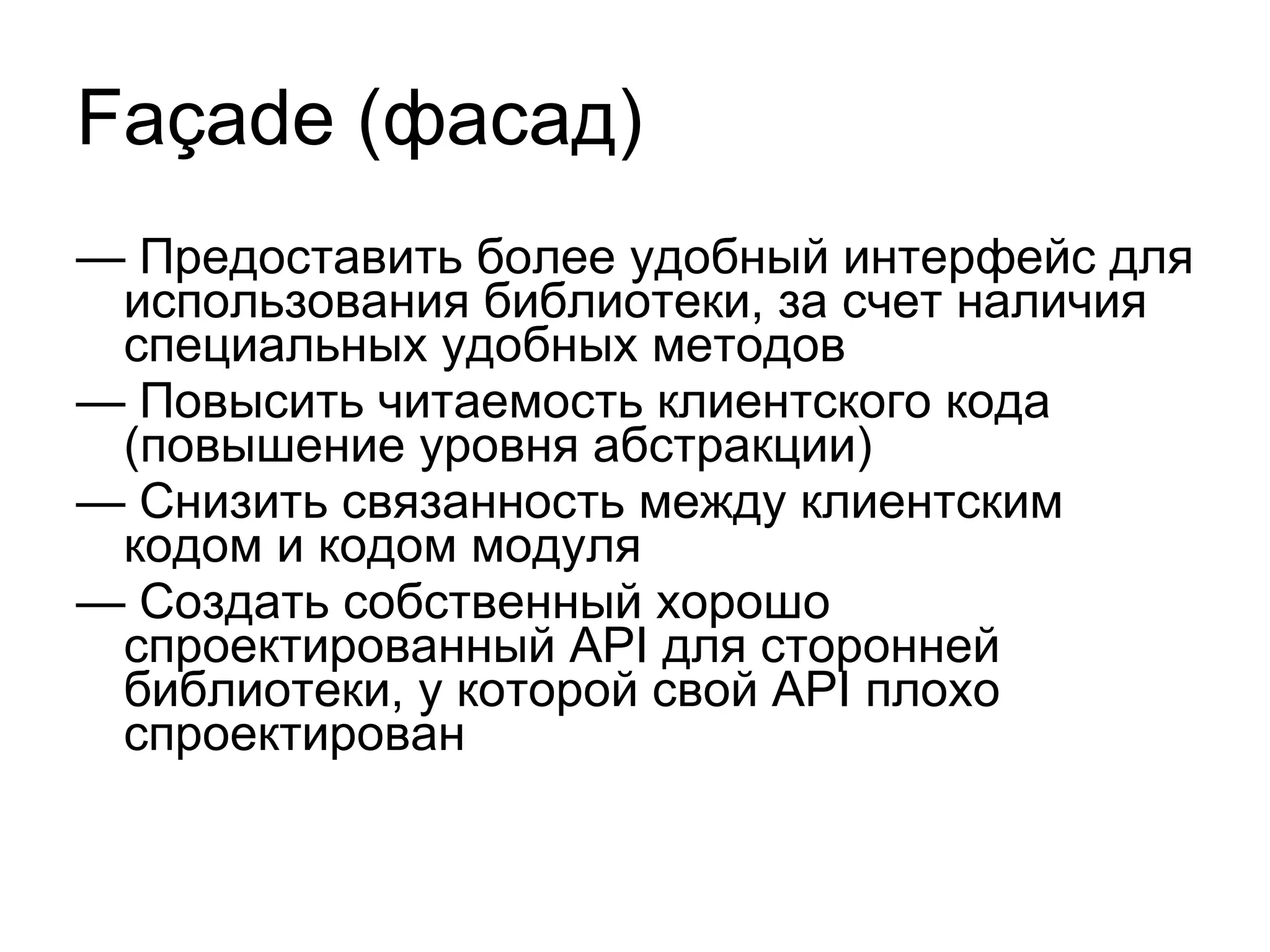 Façade (фасад)

— Предоставить более удобный интерфейс для использования библиотеки, за счет наличия специальных удобных методов

— Повысить читаемость клиентского кода (повышение уровня абстракции)

— Снизить связанность между клиентским кодом и кодом модуля

— Создать собственный хорошо спроектированный API для сторонней библиотеки, у которой свой API плохо спроектирован